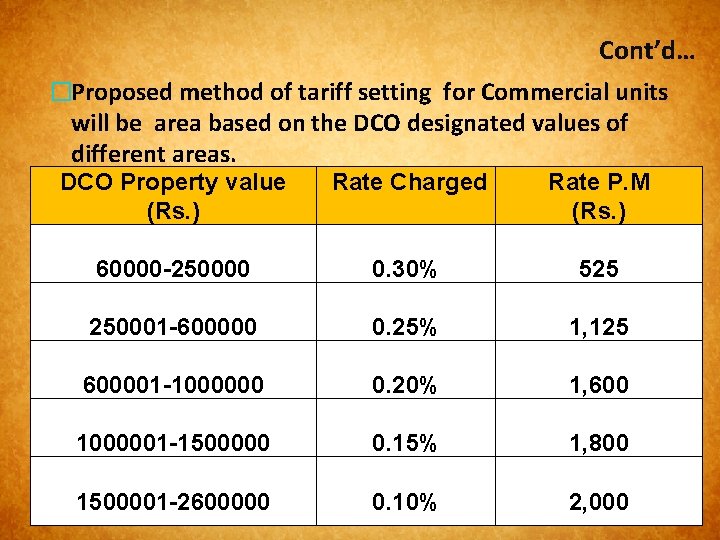 Cont'd…

Proposed method of tariff setting for Commercial units will be area based on the DCO designated values of different areas.

| DCO Property value (Rs.) | Rate Charged | Rate P.M (Rs.) |
|---|---|---|
| 60000-250000 | 0.30% | 525 |
| 250001-600000 | 0.25% | 1,125 |
| 600001-1000000 | 0.20% | 1,600 |
| 1000001-1500000 | 0.15% | 1,800 |
| 1500001-2600000 | 0.10% | 2,000 |